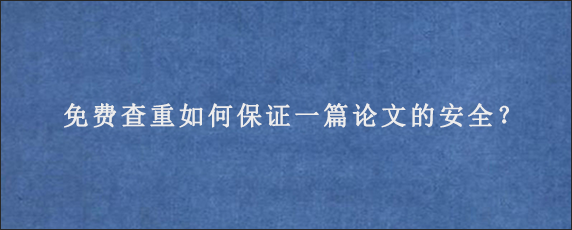 免费查重如何保证一篇论文的安全?